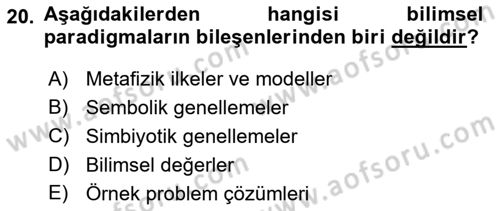 20. Aşağıdakilerden hangisi bilimsel paradigmaların bileşenlerinden biri değildir?

A) Metafizik ilkeler ve modeller
B) Sembolik genellemeler
C) Simbiyotik genellemeler
D) Bilimsel değerler
E) Örnek problem çözümleri

www.aofsoru.com